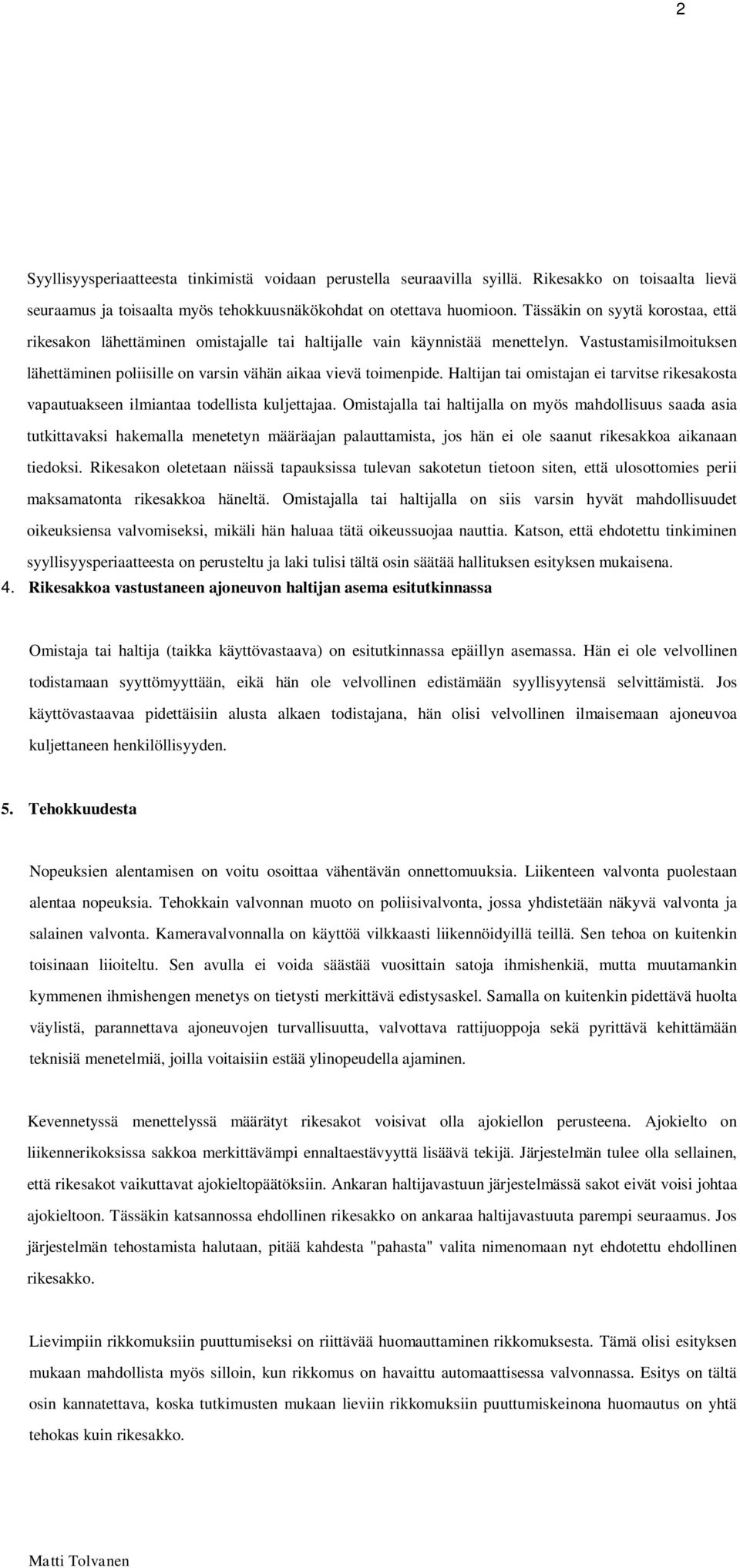 2

Syyllisyysperiaatteesta tinkimistä voidaan perustella seuraavilla syillä. Rikesakko on toisaalta lievä seuraamus ja toisaalta myös tehokkuusnäkökohdat on otettava huomioon. Tässäkin on syytä korostaa, että rikesakon lähettäminen omistajalle tai haltijalle vain käynnistää menettelyn. Vastustamisilmoituksen lähettäminen poliisille on varsin vähän aikaa vievä toimenpide. Haltijan tai omistajan ei tarvitse rikesakosta vapautuakseen ilmiantaa todellista kuljettajaa. Omistajalla tai haltijalla on myös mahdollisuus saada asia tutkittavaksi hakemalla menetetyn määräajan palauttamista, jos hän ei ole saanut rikesakkoa aikanaan tiedoksi. Rikesakon oletetaan näissä tapauksissa tulevan sakotetun tietoon siten, että ulosottomies perii maksamatonta rikesakkoa häneltä. Omistajalla tai haltijalla on siis varsin hyvät mahdollisuudet oikeuksiensa valvomiseksi, mikäli hän haluaa tätä oikeussuojaa nauttia. Katson, että ehdotettu tinkiminen syyllisyysperiaatteesta on perusteltu ja laki tulisi tältä osin säätää hallituksen esityksen mukaisena.

4. Rikesakkoa vastustaneen ajoneuvon haltijan asema esitutkinnassa

Omistaja tai haltija (taikka käyttövastaava) on esitutkinnassa epäillyn asemassa. Hän ei ole velvollinen todistamaan syyttömyyttään, eikä hän ole velvollinen edistämään syyllisyytensä selvittämistä. Jos käyttövastaavaa pidettäisiin alusta alkaen todistajana, hän olisi velvollinen ilmaisemaan ajoneuvoa kuljettaneen henkilöllisyyden.

5. Tehokkuudesta

Nopeuksien alentamisen on voitu osoittaa vähentävän onnettomuuksia. Liikenteen valvonta puolestaan alentaa nopeuksia. Tehokkain valvonnan muoto on poliisivalvonta, jossa yhdistetään näkyvä valvonta ja salainen valvonta. Kameravalvonnalla on käyttöä vilkkaasti liikennöidyillä teillä. Sen tehoa on kuitenkin toisinaan liioiteltu. Sen avulla ei voida säästää vuosittain satoja ihmishenkiä, mutta muutamankin kymmenen ihmishengen menetys on tietysti merkittävä edistysaskel. Samalla on kuitenkin pidettävä huolta väylistä, parannettava ajoneuvojen turvallisuutta, valvottava rattijuoppoja sekä pyrittävä kehittämään teknisiä menetelmiä, joilla voitaisiin estää ylinopeudella ajaminen.

Kevennetyssä menettelyssä määrätyt rikesakot voisivat olla ajokiellon perusteena. Ajokielto on liikennerikoksissa sakkoa merkittävämpi ennaltaestävyyttä lisäävä tekijä. Järjestelmän tulee olla sellainen, että rikesakot vaikuttavat ajokieltopäätöksiin. Ankaran haltijavastuun järjestelmässä sakot eivät voisi johtaa ajokieltoon. Tässäkin katsannossa ehdollinen rikesakko on ankaraa haltijavastuuta parempi seuraamus. Jos järjestelmän tehostamista halutaan, pitää kahdesta "pahasta" valita nimenomaan nyt ehdotettu ehdollinen rikesakko.

Lievimpiin rikkomuksiin puuttumiseksi on riittävää huomauttaminen rikkomuksesta. Tämä olisi esityksen mukaan mahdollista myös silloin, kun rikkomus on havaittu automaattisessa valvonnassa. Esitys on tältä osin kannatettava, koska tutkimusten mukaan lieviin rikkomuksiin puuttumiskeinona huomautus on yhtä tehokas kuin rikesakko.

Matti Tolvanen